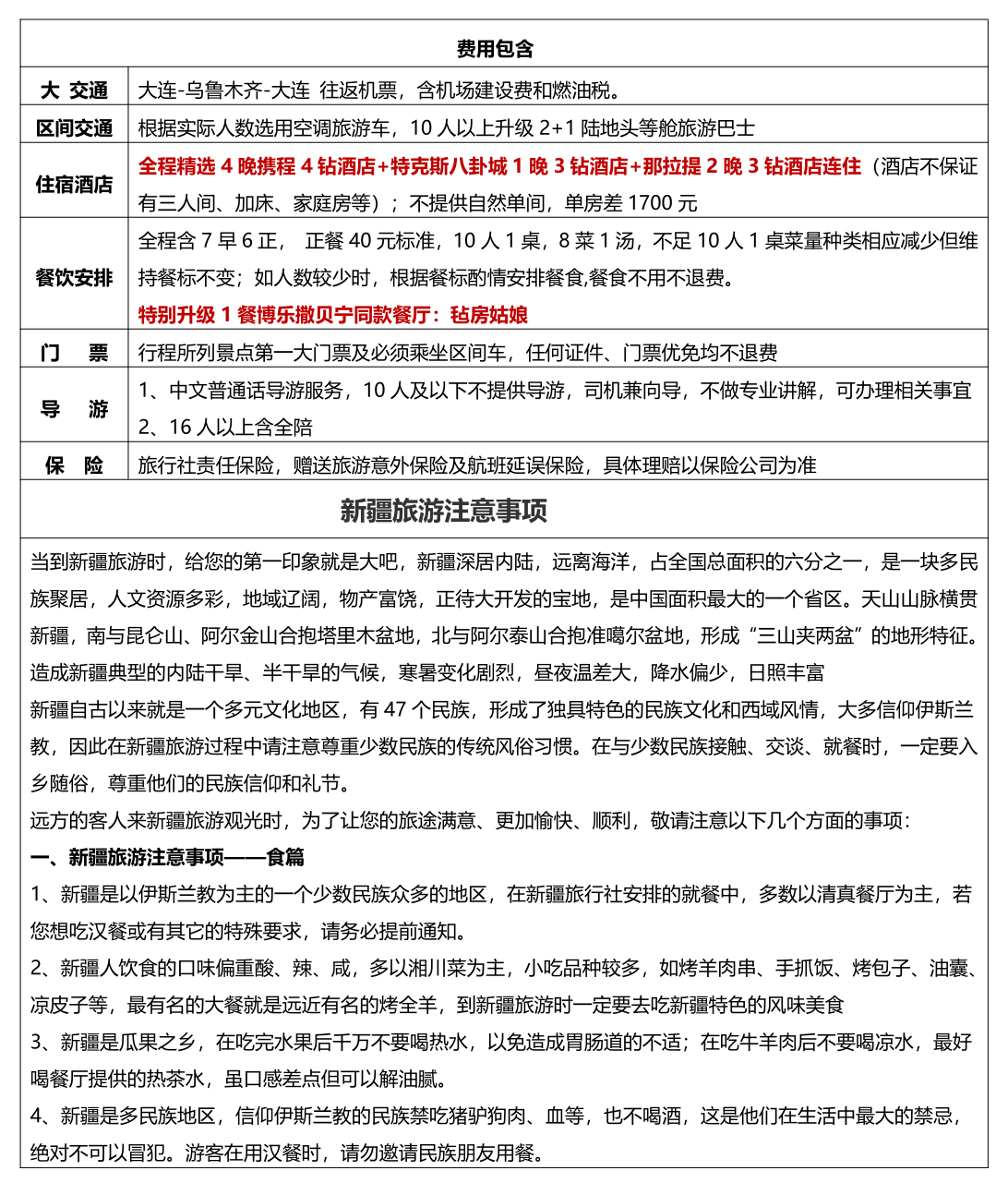 费用包含

大 交通
大连-乌鲁木齐-大连 往返机票，含机场建设费和燃油税。

区间交通
根据实际人数选用空调旅游车，10人以上升级2+1陆地头等舱旅游巴士

住宿酒店
全程精选4晚携程4钻酒店+特克斯八卦城1晚3钻酒店+那拉提2晚3钻酒店连住（酒店不保证有三人间、加床、家庭房等）；不提供自然单间，单房差1700元

餐饮安排
全程含7早6正， 正餐40元标准，10人1桌，8菜1汤，不足10人1桌菜量种类相应减少但维持餐标不变；如人数较少时，根据餐标酌情安排餐食,餐食不用不退费。
特别升级1餐博乐撒贝宁同款餐厅：毡房姑娘

门 票
行程所列景点第一大门票及必须乘坐区间车，任何证件、门票优免均不退费

导 游
1、中文普通话导游服务，10人及以下不提供导游，司机兼向导，不做专业讲解，可办理相关事宜
2、16人以上含全陪

保 险
旅行社责任保险，赠送旅游意外保险及航班延误保险，具体理赔以保险公司为准

新疆旅游注意事项

当到新疆旅游时，给您的第一印象就是大吧，新疆深居内陆，远离海洋，占全国总面积的六分之一，是一块多民族聚居，人文资源多彩，地域辽阔，物产富饶，正待大开发的宝地，是中国面积最大的一个省区。天山山脉横贯新疆，南与昆仑山、阿尔金山合抱塔里木盆地，北与阿尔泰山合抱准噶尔盆地，形成“三山夹两盆”的地形特征。造成新疆典型的内陆干旱、半干旱的气候，寒暑变化剧烈，昼夜温差大，降水偏少，日照丰富

新疆自古以来就是一个多元文化地区，有47个民族，形成了独具特色的民族文化和西域风情，大多信仰伊斯兰教，因此在新疆旅游过程中请注意尊重少数民族的传统风俗习惯。在与少数民族接触、交谈、就餐时，一定要入乡随俗，尊重他们的民族信仰和礼节。

远方的客人来新疆旅游观光时，为了让您的旅途满意、更加愉快、顺利，敬请注意以下几个方面的事项：

一、新疆旅游注意事项——食篇

1、新疆是以伊斯兰教为主的一个少数民族众多的地区，在新疆旅行社安排的就餐中，多数以清真餐厅为主，若您想吃汉餐或有其它的特殊要求，请务必提前通知。

2、新疆人饮食的口味偏重酸、辣、咸，多以湘川菜为主，小吃品种较多，如烤羊肉串、手抓饭、烤包子、油囊、凉皮子等，最有名的大餐就是远近有名的烤全羊，到新疆旅游时一定要去吃新疆特色的风味美食

3、新疆是瓜果之乡，在吃完水果后千万不要喝热水，以免造成胃肠道的不适；在吃牛羊肉后不要喝凉水，最好喝餐厅提供的热茶水，虽口感差点但可以解油腻。

4、新疆是多民族地区，信仰伊斯兰教的民族禁吃猪驴狗肉、血等，也不喝酒，这是他们在生活中最大的禁忌，绝对不可以冒犯。游客在用汉餐时，请勿邀请民族朋友用餐。